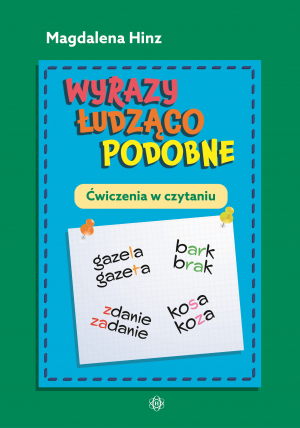 Magdalena Hinz

WYRAZY ŁUDZĄCO PODOBNE

Ćwiczenia w czytaniu

gazela
gazeta

bark
brak

zdanie
zadanie

kosa
koza